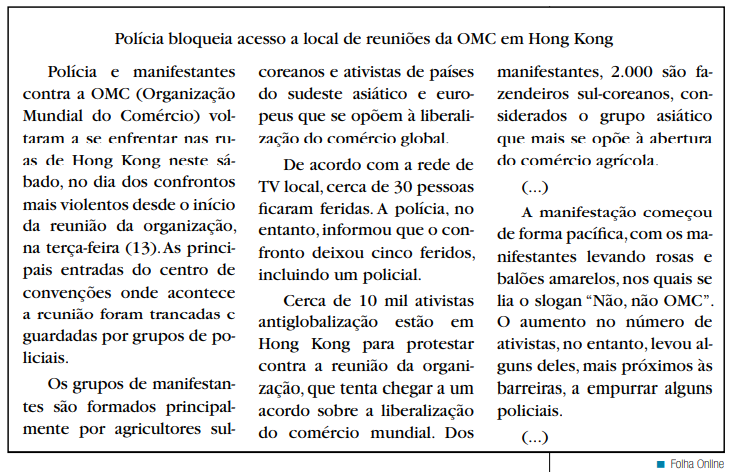 Polícia bloqueia acesso a local de reuniões da OMC em Hong Kong

Polícia e manifestantes contra a OMC (Organização Mundial do Comércio) voltaram a se enfrentar nas ruas de Hong Kong neste sábado, no dia dos confrontos mais violentos desde o início da reunião da organização, na terça-feira (13). As principais entradas do centro de convenções onde acontece a reunião foram trancadas e guardadas por grupos de policiais.

Os grupos de manifestantes são formados principalmente por agricultores sul-coreanos e ativistas de países do sudeste asiático e europeus que se opõem à liberalização do comércio global.

De acordo com a rede de TV local, cerca de 30 pessoas ficaram feridas. A polícia, no entanto, informou que o confronto deixou cinco feridos, incluindo um policial.

Cerca de 10 mil ativistas antiglobalização estão em Hong Kong para protestar contra a reunião da organização, que tenta chegar a um acordo sobre a liberalização do comércio mundial. Dos manifestantes, 2.000 são fazendeiros sul-coreanos, considerados o grupo asiático que mais se opõe à abertura do comércio agrícola.

(...)

A manifestação começou de forma pacífica, com os manifestantes levando rosas e balões amarelos, nos quais se lia o slogan "Não, não OMC". O aumento no número de ativistas, no entanto, levou alguns deles, mais próximos às barreiras, a empurrar alguns policiais.

(...)

Folha Online